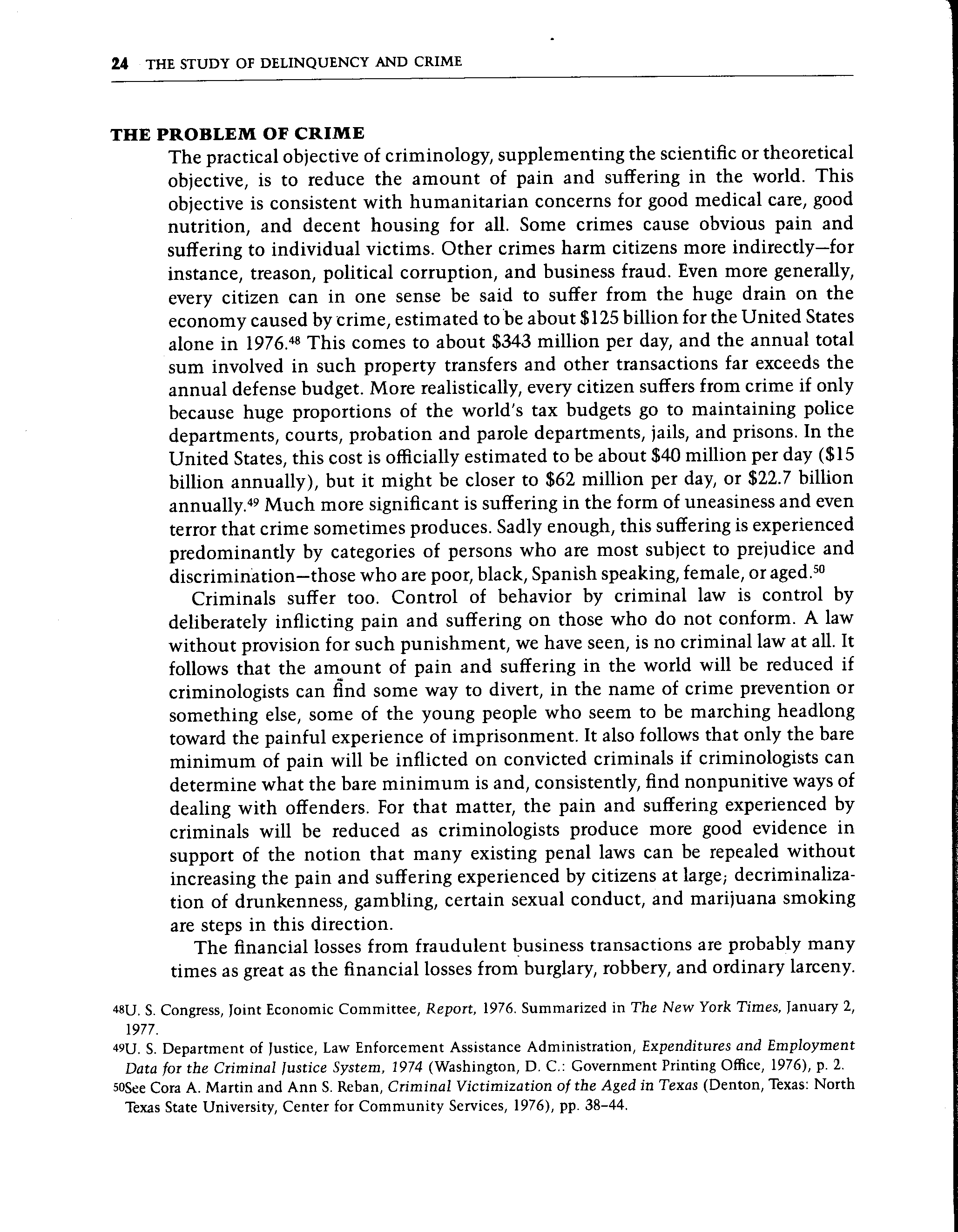 24 THE STUDY OF DELINQUENCY AND CRIME

THE PROBLEM OF CRIME

The practical objective of criminology, supplementing the scientific or theoretical objective, is to reduce the amount of pain and suffering in the world. This objective is consistent with humanitarian concerns for good medical care, good nutrition, and decent housing for all. Some crimes cause obvious pain and suffering to individual victims. Other crimes harm citizens more indirectly—for instance, treason, political corruption, and business fraud. Even more generally, every citizen can in one sense be said to suffer from the huge drain on the economy caused by crime, estimated to be about \$125 billion for the United States alone in 1976.$^{48}$ This comes to about \$343 million per day, and the annual total sum involved in such property transfers and other transactions far exceeds the annual defense budget. More realistically, every citizen suffers from crime if only because huge proportions of the world's tax budgets go to maintaining police departments, courts, probation and parole departments, jails, and prisons. In the United States, this cost is officially estimated to be about \$40 million per day (\$15 billion annually), but it might be closer to \$62 million per day, or \$22.7 billion annually.$^{49}$ Much more significant is suffering in the form of uneasiness and even terror that crime sometimes produces. Sadly enough, this suffering is experienced predominantly by categories of persons who are most subject to prejudice and discrimination—those who are poor, black, Spanish speaking, female, or aged.$^{50}$

Criminals suffer too. Control of behavior by criminal law is control by deliberately inflicting pain and suffering on those who do not conform. A law without provision for such punishment, we have seen, is no criminal law at all. It follows that the amount of pain and suffering in the world will be reduced if criminologists can find some way to divert, in the name of crime prevention or something else, some of the young people who seem to be marching headlong toward the painful experience of imprisonment. It also follows that only the bare minimum of pain will be inflicted on convicted criminals if criminologists can determine what the bare minimum is and, consistently, find nonpunitive ways of dealing with offenders. For that matter, the pain and suffering experienced by criminals will be reduced as criminologists produce more good evidence in support of the notion that many existing penal laws can be repealed without increasing the pain and suffering experienced by citizens at large; decriminalization of drunkenness, gambling, certain sexual conduct, and marijuana smoking are steps in this direction.

The financial losses from fraudulent business transactions are probably many times as great as the financial losses from burglary, robbery, and ordinary larceny.

48U. S. Congress, Joint Economic Committee, Report, 1976. Summarized in The New York Times, January 2, 1977.
49U. S. Department of Justice, Law Enforcement Assistance Administration, Expenditures and Employment Data for the Criminal Justice System, 1974 (Washington, D. C.: Government Printing Office, 1976), p. 2.
50See Cora A. Martin and Ann S. Reban, Criminal Victimization of the Aged in Texas (Denton, Texas: North Texas State University, Center for Community Services, 1976), pp. 38–44.